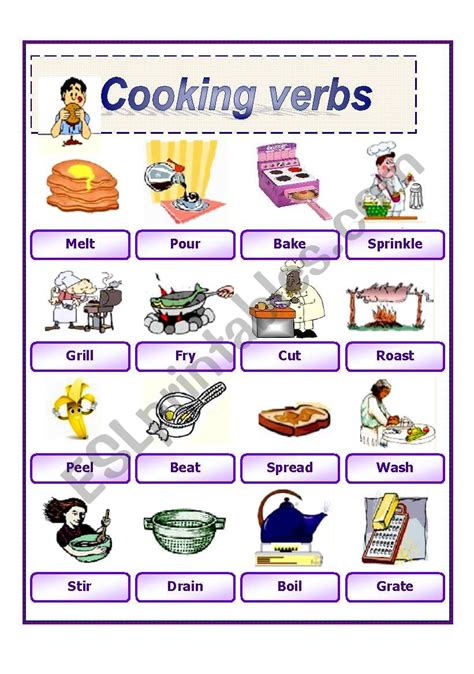 Cooking verbs

Melt
Pour
Bake
Sprinkle

Grill
Fry
Cut
Roast

Peel
Beat
Spread
Wash

Stir
Drain
Boil
Grate

ESLprintables.com